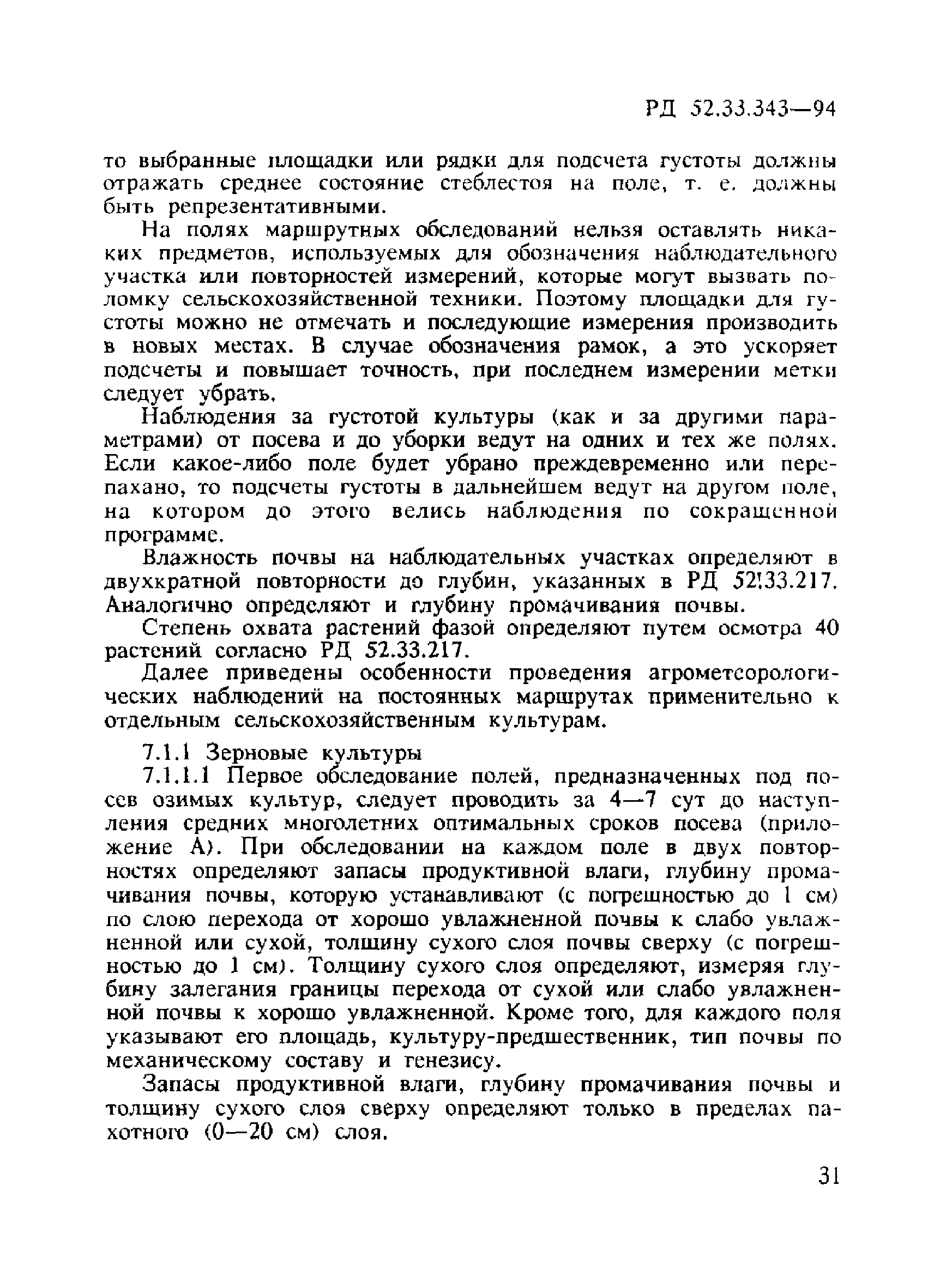 РД 52.33.343—94

то выбранные площадки или рядки для подсчета густоты должны отражать среднее состояние стеблестоя на поле, т. е. должны быть репрезентативными.

На полях маршрутных обследований нельзя оставлять никаких предметов, используемых для обозначения наблюдательного участка или повторностей измерений, которые могут вызвать поломку сельскохозяйственной техники. Поэтому площадки для густоты можно не отмечать и последующие измерения производить в новых местах. В случае обозначения рамок, а это ускоряет подсчеты и повышает точность, при последнем измерении метки следует убрать.

Наблюдения за густотой культуры (как и за другими параметрами) от посева и до уборки ведут на одних и тех же полях. Если какое-либо поле будет убрано преждевременно или перепахано, то подсчеты густоты в дальнейшем ведут на другом поле, на котором до этого велись наблюдения по сокращенной программе.

Влажность почвы на наблюдательных участках определяют в двухкратной повторности до глубин, указанных в РД 52!33.217. Аналогично определяют и глубину промачивания почвы.

Степень охвата растений фазой определяют путем осмотра 40 растений согласно РД 52.33.217.

Далее приведены особенности проведения агрометеорологических наблюдений на постоянных маршрутах применительно к отдельным сельскохозяйственным культурам.

7.1.1 Зерновые культуры

7.1.1.1 Первое обследование полей, предназначенных под посев озимых культур, следует проводить за 4—7 сут до наступления средних многолетних оптимальных сроков посева (приложение А). При обследовании на каждом поле в двух повторностях определяют запасы продуктивной влаги, глубину промачивания почвы, которую устанавливают (с погрешностью до 1 см) по слою перехода от хорошо увлажненной почвы к слабо увлажненной или сухой, толщину сухого слоя почвы сверху (с погрешностью до 1 см). Толщину сухого слоя определяют, измеряя глубину залегания границы перехода от сухой или слабо увлажненной почвы к хорошо увлажненной. Кроме того, для каждого поля указывают его площадь, культуру-предшественник, тип почвы по механическому составу и генезису.

Запасы продуктивной влаги, глубину промачивания почвы и толщину сухого слоя сверху определяют только в пределах пахотного (0—20 см) слоя.

31